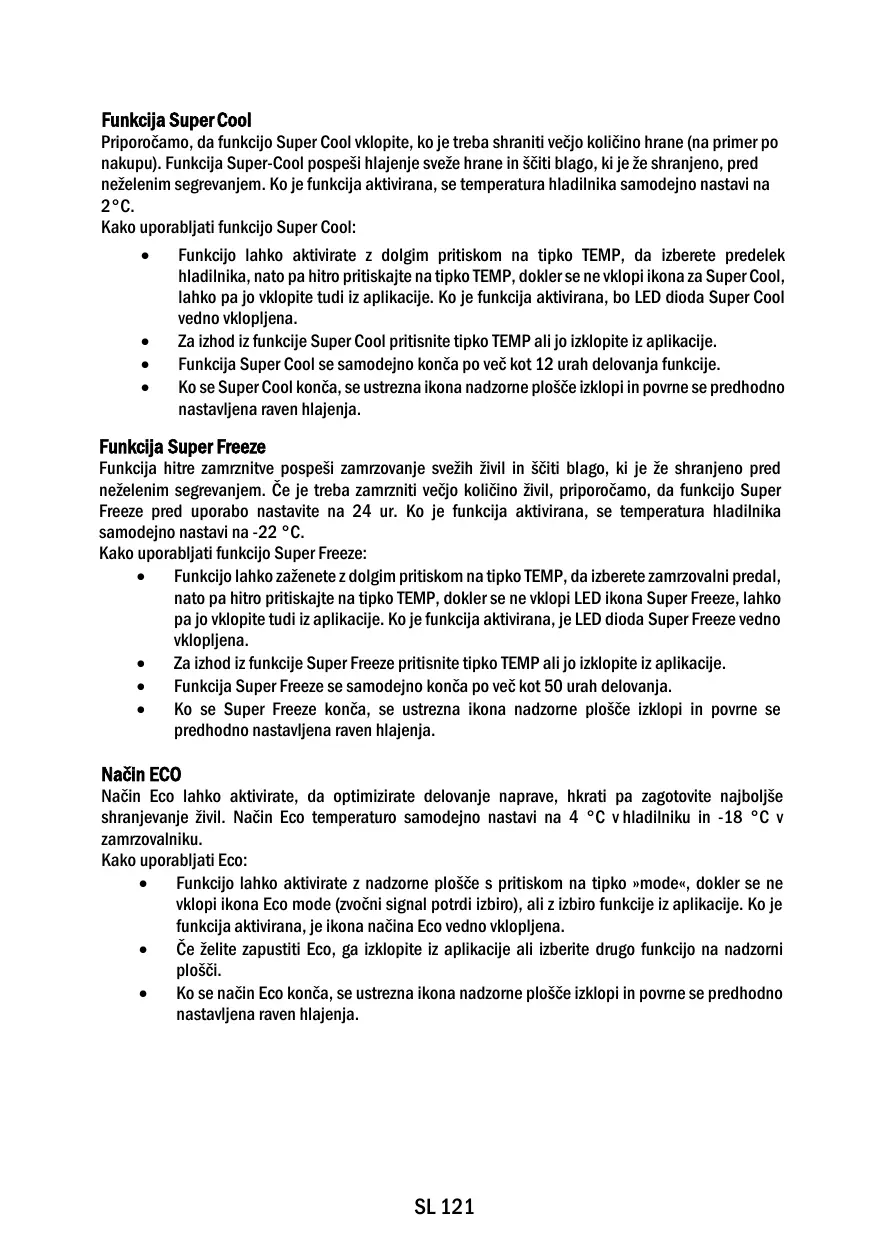 Funkcija Super Cool
Priporočamo, da funkcijo Super Cool vklopite, ko je treba shraniti večjo količino hrane (na primer po nakupu). Funkcija Super-Cool pospeši hlajenje sveže hrane in ščiti blago, ki je že shranjeno, pred neželenim segrevanjem. Ko je funkcija aktivirana, se temperatura hladilnika samodejno nastavi na 2°C.
Kako uporabljati funkcijo Super Cool:
• Funkcijo lahko aktivirate z dolgim pritiskom na tipko TEMP, da izberete predelek hladilnika, nato pa hitro pritiskajte na tipko TEMP, dokler se ne vklopi ikona za Super Cool, lahko pa jo vklopite tudi iz aplikacije. Ko je funkcija aktivirana, bo LED dioda Super Cool vedno vklopljena.
• Za izhod iz funkcije Super Cool pritisnite tipko TEMP ali jo izklopite iz aplikacije.
• Funkcija Super Cool se samodejno konča po več kot 12 urah delovanja funkcije.
• Ko se Super Cool konča, se ustrezna ikona nadzorne plošče izklopi in povrne se predhodno nastavljena raven hlajenja.

Funkcija Super Freeze
Funkcija hitre zamrznitve pospeši zamrzovanje svežih živil in ščiti blago, ki je že shranjeno pred neželenim segrevanjem. Če je treba zamrzniti večjo količino živil, priporočamo, da funkcijo Super Freeze pred uporabo nastavite na 24 ur. Ko je funkcija aktivirana, se temperatura hladilnika samodejno nastavi na -22 °C.
Kako uporabljati funkcijo Super Freeze:
• Funkcijo lahko zaženete z dolgim pritiskom na tipko TEMP, da izberete zamrzovalni predal, nato pa hitro pritiskajte na tipko TEMP, dokler se ne vklopi LED ikona Super Freeze, lahko pa jo vklopite tudi iz aplikacije. Ko je funkcija aktivirana, je LED dioda Super Freeze vedno vklopljena.
• Za izhod iz funkcije Super Freeze pritisnite tipko TEMP ali jo izklopite iz aplikacije.
• Funkcija Super Freeze se samodejno konča po več kot 50 urah delovanja.
• Ko se Super Freeze konča, se ustrezna ikona nadzorne plošče izklopi in povrne se predhodno nastavljena raven hlajenja.

Način ECO
Način Eco lahko aktivirate, da optimizirate delovanje naprave, hkrati pa zagotovite najboljše shranjevanje živil. Način Eco temperaturo samodejno nastavi na 4 °C v hladilniku in -18 °C v zamrzovalniku.
Kako uporabljati Eco:
• Funkcijo lahko aktivirate z nadzorne plošče s pritiskom na tipko »mode«, dokler se ne vklopi ikona Eco mode (zvočni signal potrdi izbiro), ali z izbiro funkcije iz aplikacije. Ko je funkcija aktivirana, je ikona načina Eco vedno vklopljena.
• Če želite zapustiti Eco, ga izklopite iz aplikacije ali izberite drugo funkcijo na nadzorni plošči.
• Ko se način Eco konča, se ustrezna ikona nadzorne plošče izklopi in povrne se predhodno nastavljena raven hlajenja.

SL 121